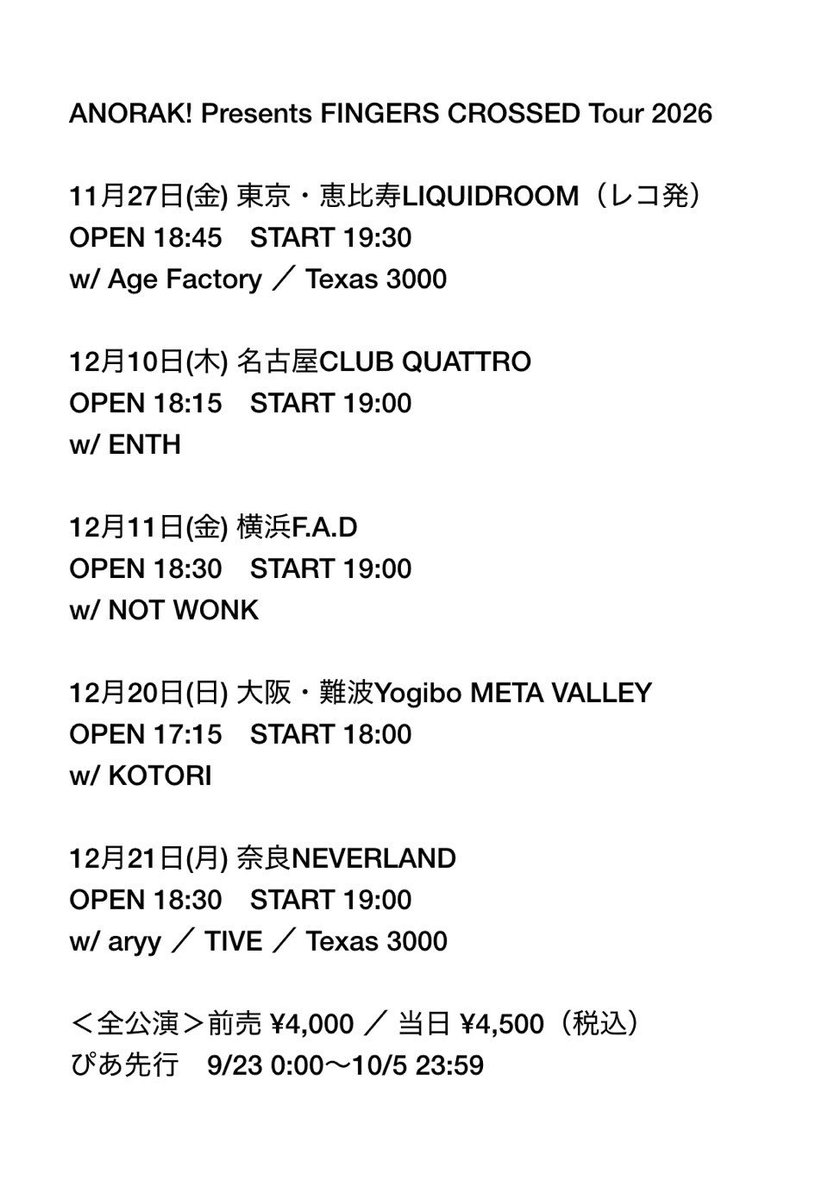 ANORAK! Presents FINGERS CROSSED Tour 2026

11月27日(金) 東京・恵比寿LIQUIDROOM（レコ発）
OPEN 18:45　START 19:30
w/ Age Factory ／ Texas 3000

12月10日(木) 名古屋CLUB QUATTRO
OPEN 18:15　START 19:00
w/ ENTH

12月11日(金) 横浜F.A.D
OPEN 18:30　START 19:00
w/ NOT WONK

12月20日(日) 大阪・難波Yogibo META VALLEY
OPEN 17:15　START 18:00
w/ KOTORI

12月21日(月) 奈良NEVERLAND
OPEN 18:30　START 19:00
w/ aryy ／ TIVE ／ Texas 3000

＜全公演＞前売 ¥4,000 ／ 当日 ¥4,500（税込）
ぴあ先行　9/23 0:00〜10/5 23:59